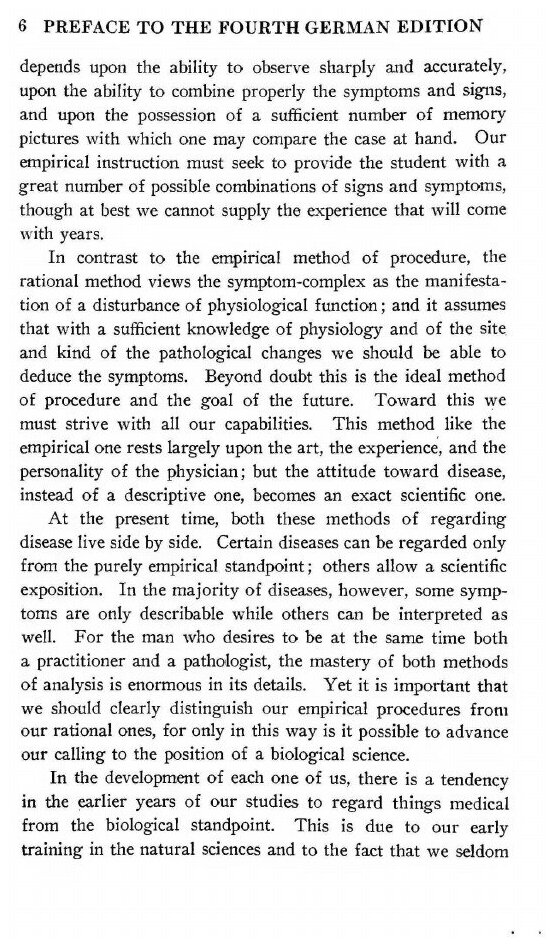 6 PREFACE TO THE FOURTH GERMAN EDITION

depends upon the ability to observe sharply and accurately, upon the ability to combine properly the symptoms and signs, and upon the possession of a sufficient number of memory pictures with which one may compare the case at hand. Our empirical instruction must seek to provide the student with a great number of possible combinations of signs and symptoms, though at best we cannot supply the experience that will come with years.

In contrast to the empirical method of procedure, the rational method views the symptom-complex as the manifestation of a disturbance of physiological function; and it assumes that with a sufficient knowledge of physiology and of the site and kind of the pathological changes we should be able to deduce the symptoms. Beyond doubt this is the ideal method of procedure and the goal of the future. Toward this we must strive with all our capabilities. This method like the empirical one rests largely upon the art, the experience, and the personality of the physician; but the attitude toward disease, instead of a descriptive one, becomes an exact scientific one.

At the present time, both these methods of regarding disease live side by side. Certain diseases can be regarded only from the purely empirical standpoint; others allow a scientific exposition. In the majority of diseases, however, some symptoms are only describable while others can be interpreted as well. For the man who desires to be at the same time both a practitioner and a pathologist, the mastery of both methods of analysis is enormous in its details. Yet it is important that we should clearly distinguish our empirical procedures from our rational ones, for only in this way is it possible to advance our calling to the position of a biological science.

In the development of each one of us, there is a tendency in the earlier years of our studies to regard things medical from the biological standpoint. This is due to our early training in the natural sciences and to the fact that we seldom